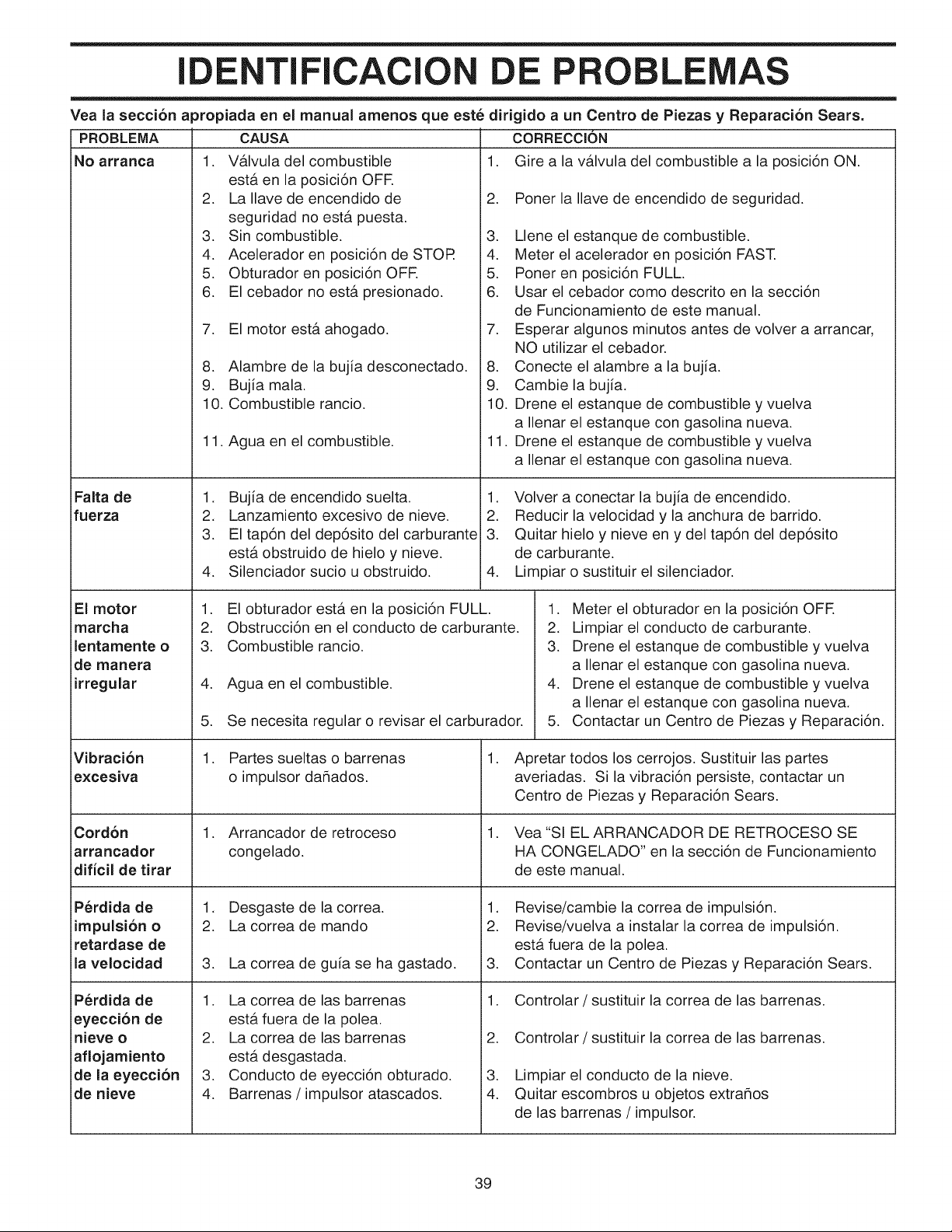 IDENTIFICACION DE PROBLEMAS

Vea la sección apropiada en el manual amenos que esté dirigido a un Centro de Piezas y Reparación Sears.

| PROBLEMA | CAUSA | CORRECCIÓN |
|---|---|---|
| No arranca | 1. Válvula del combustible está en la posición OFF. 2. La llave de encendido de seguridad no está puesta. 3. Sin combustible. 4. Acelerador en posición de STOP. 5. Obturador en posición OFF. 6. El cebador no está presionado. 7. El motor está ahogado. 8. Alambre de la bujía desconectado. 9. Bujía mala. 10. Combustible rancio. 11. Agua en el combustible. | 1. Gire a la válvula del combustible a la posición ON. 2. Poner la llave de encendido de seguridad. 3. Llene el estanque de combustible. 4. Meter el acelerador en posición FAST. 5. Poner en posición FULL. 6. Usar el cebador como descrito en la sección de Funcionamiento de este manual. 7. Esperar algunos minutos antes de volver a arrancar, NO utilizar el cebador. 8. Conecte el alambre a la bujía. 9. Cambie la bujía. 10. Drene el estanque de combustible y vuelva a llenar el estanque con gasolina nueva. 11. Drene el estanque de combustible y vuelva a llenar el estanque con gasolina nueva. |
| Falta de fuerza | 1. Bujía de encendido suelta. 2. Lanzamiento excesivo de nieve. 3. El tapón del depósito del carburante está obstruido de hielo y nieve. 4. Silenciador sucio u obstruido. | 1. Volver a conectar la bujía de encendido. 2. Reducir la velocidad y la anchura de barrido. 3. Quitar hielo y nieve en y del tapón del depósito de carburante. 4. Limpiar o sustituir el silenciador. |
| El motor marcha lentamente o de manera irregular | 1. El obturador está en la posición FULL. 2. Obstrucción en el conducto de carburante. 3. Combustible rancio. 4. Agua en el combustible. 5. Se necesita regular o revisar el carburador. | 1. Meter el obturador en la posición OFF. 2. Limpiar el conducto de carburante. 3. Drene el estanque de combustible y vuelva a llenar el estanque con gasolina nueva. 4. Drene el estanque de combustible y vuelva a llenar el estanque con gasolina nueva. 5. Contactar un Centro de Piezas y Reparación. |
| Vibración excesiva | 1. Partes sueltas o barrenas o impulsor dañados. | 1. Apretar todos los cerrojos. Sustituir las partes averiadas. Si la vibración persiste, contactar un Centro de Piezas y Reparación Sears. |
| Cordón arrancador difícil de tirar | 1. Arrancador de retroceso congelado. | 1. Vea "SI EL ARRANCADOR DE RETROCESO SE HA CONGELADO" en la sección de Funcionamiento de este manual. |
| Pérdida de impulsión o retardase de la velocidad | 1. Desgaste de la correa. 2. La correa de mando 3. La correa de guía se ha gastado. | 1. Revise/cambie la correa de impulsión. 2. Revise/vuelva a instalar la correa de impulsión. está fuera de la polea. 3. Contactar un Centro de Piezas y Reparación Sears. |
| Pérdida de eyección de nieve o aflojamiento de la eyección de nieve | 1. La correa de las barrenas está fuera de la polea. 2. La correa de las barrenas está desgastada. 3. Conducto de eyección obturado. 4. Barrenas / impulsor atascados. | 1. Controlar / sustituir la correa de las barrenas. 2. Controlar / sustituir la correa de las barrenas. 3. Limpiar el conducto de la nieve. 4. Quitar escombros u objetos extraños de las barrenas / impulsor. |

39